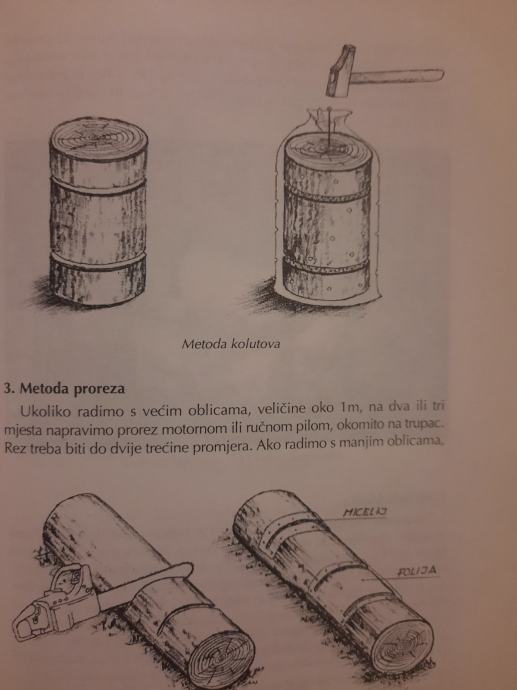 Metoda kolutova

3. Metoda proreza

Ukoliko radimo s većim oblicama, veličine oko 1m, na dva ili tri mjesta napravimo prorez motornom ili ručnom pilom, okomito na trupac. Rez treba biti do dvije trećine promjera. Ako radimo s manjim oblicama,

MICELIJ

FOLIJA